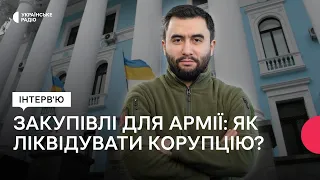 УКРАЇНСЬКЕ РАДІО

ІНТЕРВ'Ю

ЗАКУПІВЛІ ДЛЯ АРМІЇ: ЯК ЛІКВІДУВАТИ КОРУПЦІЮ?